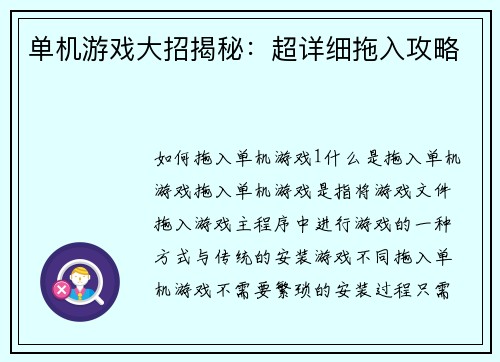 单机游戏大招揭秘：超详细拖入攻略

如何拖入单机游戏1什么是拖入单机游戏拖入单机游戏是指将游戏文件拖入游戏主程序中进行游戏的一种方式与传统的安装游戏不同拖入单机游戏不需要繁琐的安装过程只需